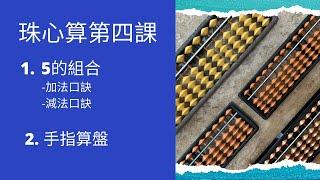 珠心算第四課

1. 5的組合
-加法口訣
-減法口訣

2. 手指算盤